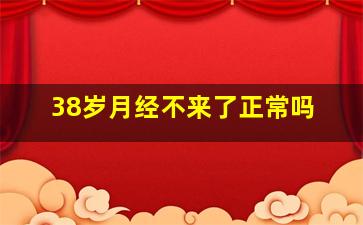 38岁月经不来了正常吗